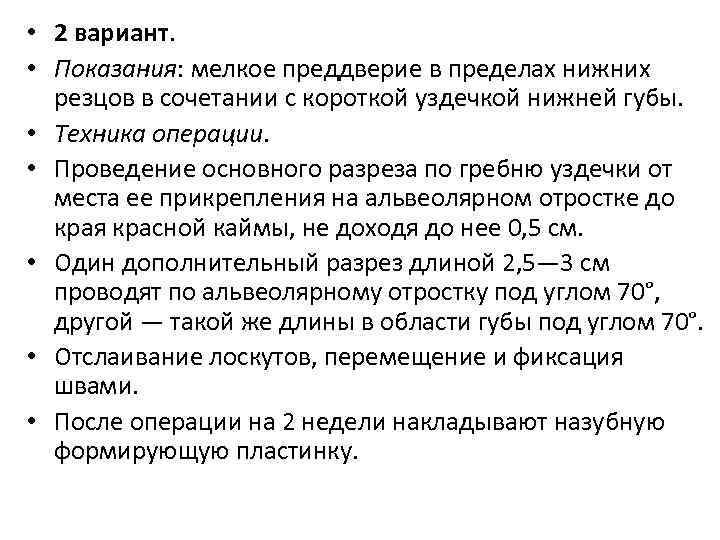 • 2 вариант.
• Показания: мелкое преддверие в пределах нижних резцов в сочетании с короткой уздечкой нижней губы.
• Техника операции.
• Проведение основного разреза по гребню уздечки от места ее прикрепления на альвеолярном отростке до края красной каймы, не доходя до нее 0,5 см.
• Один дополнительный разрез длиной 2,5—3 см проводят по альвеолярному отростку под углом 70°, другой — такой же длины в области губы под углом 70°.
• Отслаивание лоскутов, перемещение и фиксация швами.
• После операции на 2 недели накладывают назубную формирующую пластинку.